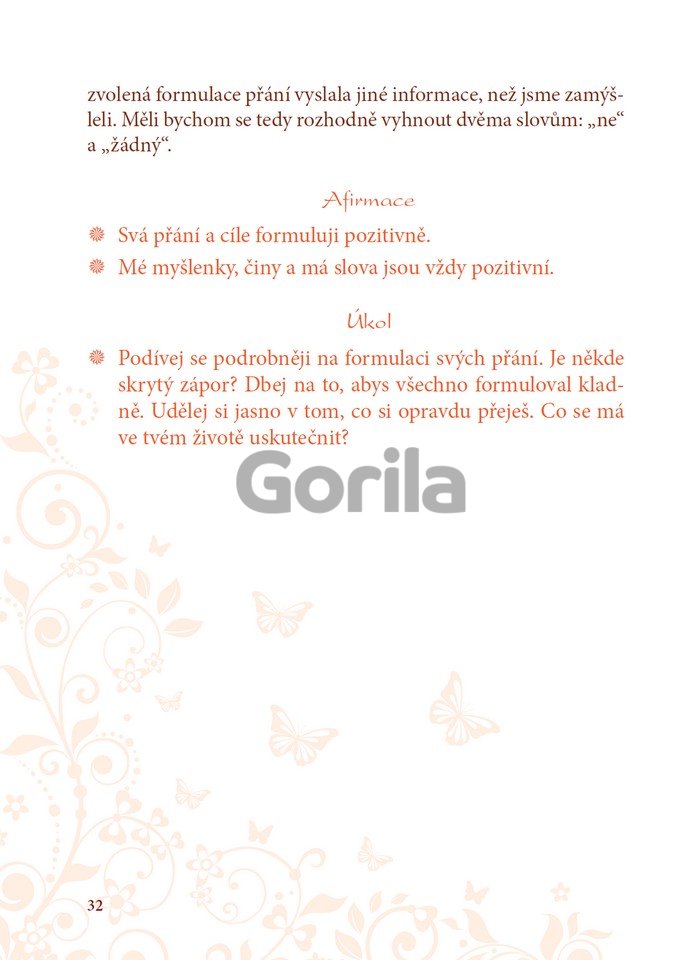 zvolená formulace přání vyslala jiné informace, než jsme zamýšleli. Měli bychom se tedy rozhodně vyhnout dvěma slovům: „ne“ a „žádný“.

Afirmace

Svá přání a cíle formuluji pozitivně.

Mé myšlenky, činy a má slova jsou vždy pozitivní.

Úkol

Podívej se podrobněji na formulaci svých přání. Je někde skrytý zápor? Dbej na to, abys všechno formuloval kladně. Udělej si jasno v tom, co si opravdu přeješ. Co se má ve tvém životě uskutečnit?

Gorila

32